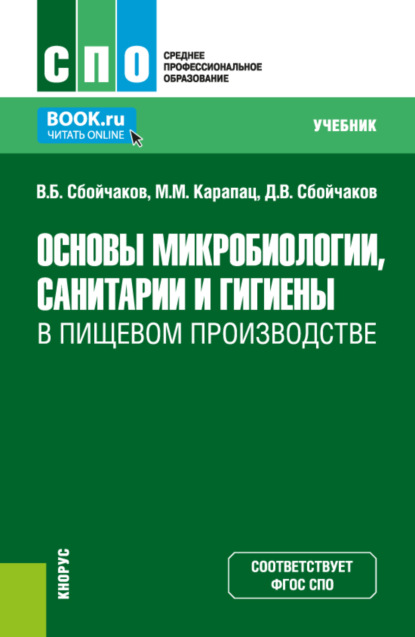 СПО
СРЕДНЕЕ ПРОФЕССИОНАЛЬНОЕ ОБРАЗОВАНИЕ

BOOK.ru
ЧИТАТЬ ONLINE

УЧЕБНИК

В.Б. Сбойчаков, М.М. Карапац, Д.В. Сбойчаков

ОСНОВЫ МИКРОБИОЛОГИИ, САНИТАРИИ И ГИГИЕНЫ
В ПИЩЕВОМ ПРОИЗВОДСТВЕ

КНОРУС

СООТВЕТСТВУЕТ ФГОС СПО